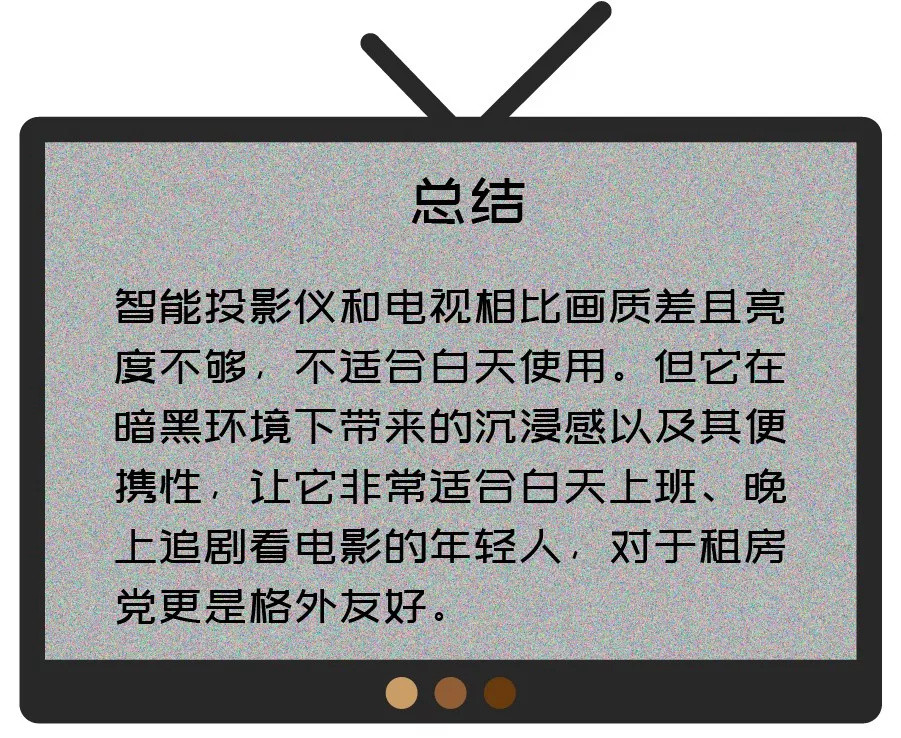 总结

智能投影仪和电视相比画质差且亮度不够，不适合白天使用。但它在暗黑环境下带来的沉浸感以及其便携性，让它非常适合白天上班、晚上追剧看电影的年轻人，对于租房党更是格外友好。